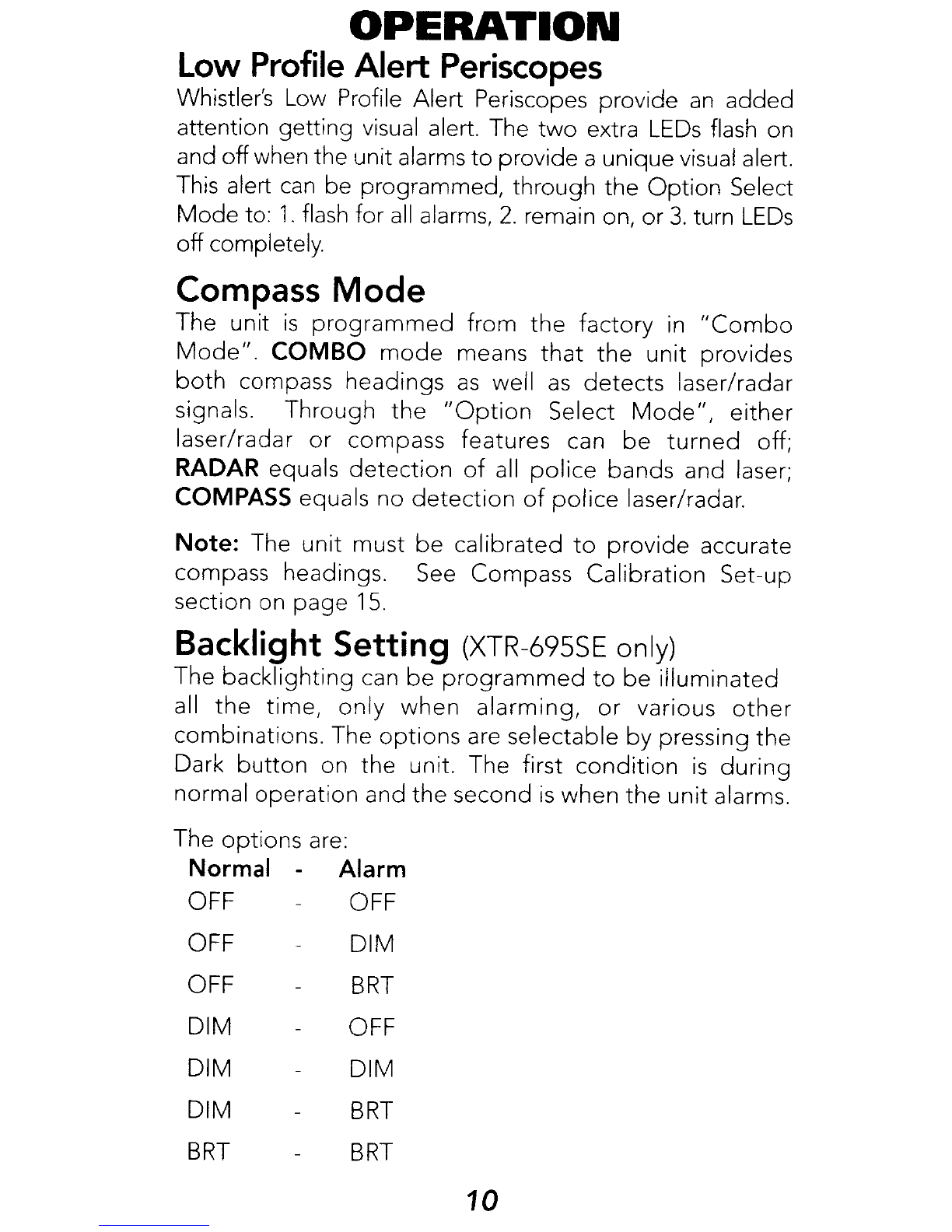 OPERATION

Low Profile Alert Periscopes

Whistler's Low Profile Alert Periscopes provide an added attention getting visual alert. The two extra LEDs flash on and off when the unit alarms to provide a unique visual alert. This alert can be programmed, through the Option Select Mode to: 1. flash for all alarms, 2. remain on, or 3. turn LEDs off completely.

Compass Mode

The unit is programmed from the factory in "Combo Mode". COMBO mode means that the unit provides both compass headings as well as detects laser/radar signals. Through the "Option Select Mode", either laser/radar or compass features can be turned off; RADAR equals detection of all police bands and laser; COMPASS equals no detection of police laser/radar.

Note: The unit must be calibrated to provide accurate compass headings. See Compass Calibration Set-up section on page 15.

Backlight Setting (XTR-695SE only)

The backlighting can be programmed to be illuminated all the time, only when alarming, or various other combinations. The options are selectable by pressing the Dark button on the unit. The first condition is during normal operation and the second is when the unit alarms.

The options are:

| Normal | - | Alarm |
|---|---|---|
| OFF | - | OFF |
| OFF | - | DIM |
| OFF | - | BRT |
| DIM | - | OFF |
| DIM | - | DIM |
| DIM | - | BRT |
| BRT | - | BRT |

10